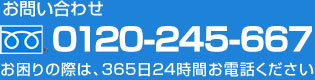 お問い合わせ

0120-245-667

お困りの際は、365日24時間お電話ください